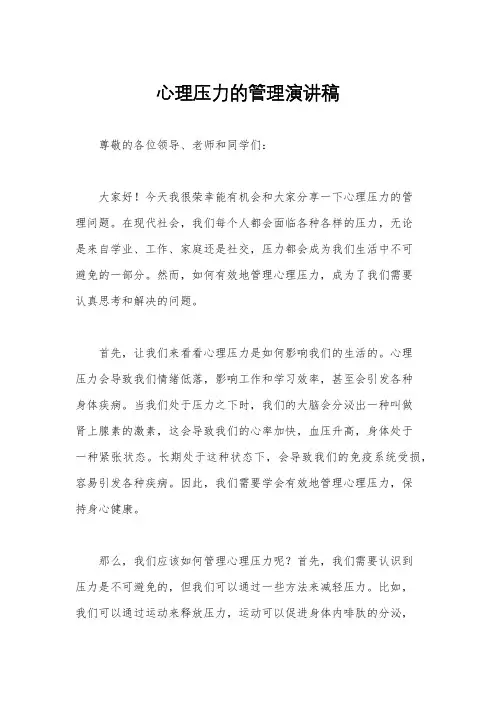 心理压力的管理演讲稿

尊敬的各位领导、老师和同学们：

大家好！今天我很荣幸能有机会和大家分享一下心理压力的管理问题。在现代社会，我们每个人都会面临各种各样的压力，无论是来自学业、工作、家庭还是社交，压力都会成为我们生活中不可避免的一部分。然而，如何有效地管理心理压力，成为了我们需要认真思考和解决的问题。

首先，让我们来看看心理压力是如何影响我们的生活的。心理压力会导致我们情绪低落，影响工作和学习效率，甚至会引发各种身体疾病。当我们处于压力之下时，我们的大脑会分泌出一种叫做肾上腺素的激素，这会导致我们的心率加快，血压升高，身体处于一种紧张状态。长期处于这种状态下，会导致我们的免疫系统受损，容易引发各种疾病。因此，我们需要学会有效地管理心理压力，保持身心健康。

那么，我们应该如何管理心理压力呢？首先，我们需要认识到压力是不可避免的，但我们可以通过一些方法来减轻压力。比如，我们可以通过运动来释放压力，运动可以促进身体内啡肽的分泌，